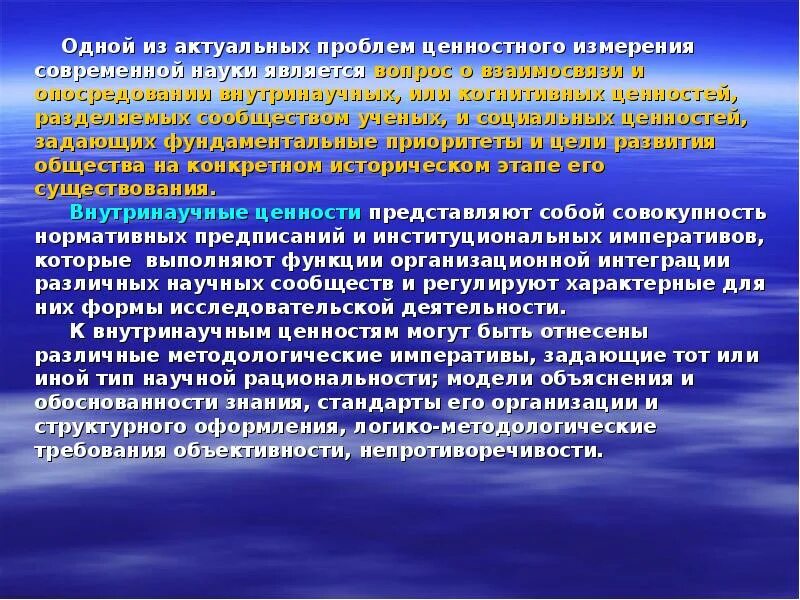 Одной из актуальных проблем ценностного измерения современной науки является вопрос о взаимосвязи и опосредовании внутринаучных, или когнитивных ценностей, разделяемых сообществом ученых, и социальных ценностей, задающих фундаментальные приоритеты и цели развития общества на конкретном историческом этапе его существования.

Внутринаучные ценности представляют собой совокупность нормативных предписаний и институциональных императивов, которые выполняют функции организационной интеграции различных научных сообществ и регулируют характерные для них формы исследовательской деятельности.

К внутринаучным ценностям могут быть отнесены различные методологические императивы, задающие тот или иной тип научной рациональности; модели объяснения и обоснованности знания, стандарты его организации и структурного оформления, логико-методологические требования объективности, непротиворечивости.